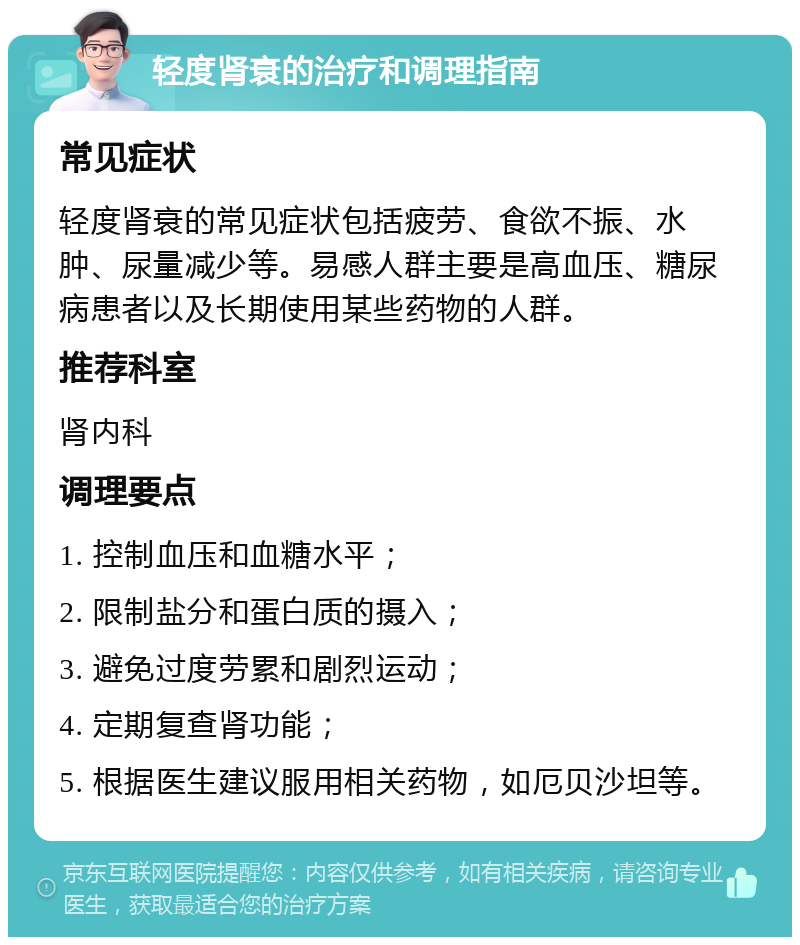 轻度肾衰的治疗和调理指南

常见症状

轻度肾衰的常见症状包括疲劳、食欲不振、水肿、尿量减少等。易感人群主要是高血压、糖尿病患者以及长期使用某些药物的人群。

推荐科室

肾内科

调理要点

1. 控制血压和血糖水平；

2. 限制盐分和蛋白质的摄入；

3. 避免过度劳累和剧烈运动；

4. 定期复查肾功能；

5. 根据医生建议服用相关药物，如厄贝沙坦等。

京东互联网医院提醒您：内容仅供参考，如有相关疾病，请咨询专业医生，获取最适合您的治疗方案